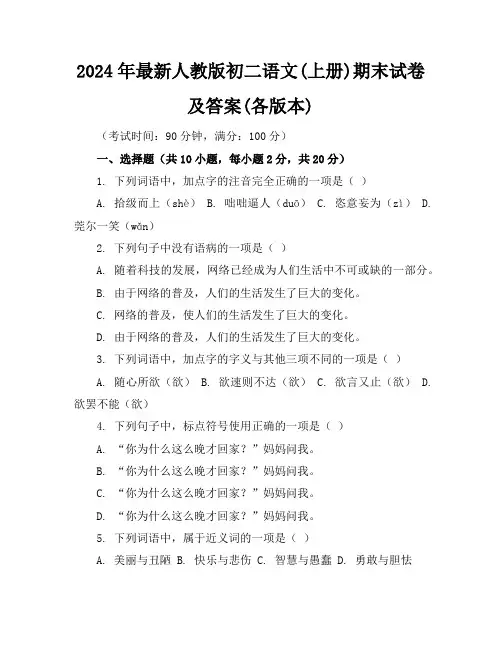 2024年最新人教版初二语文(上册)期末试卷及答案(各版本)

（考试时间：90分钟，满分：100分）

一、选择题（共10小题，每小题2分，共20分）

1. 下列词语中，加点字的注音完全正确的一项是（ ）

A. 拾级而上（shè） B. 咄咄逼人（duō） C. 恣意妄为（zì） D. 莞尔一笑（wǎn）

2. 下列句子中没有语病的一项是（ ）

A. 随着科技的发展，网络已经成为人们生活中不可或缺的一部分。

B. 由于网络的普及，人们的生活发生了巨大的变化。

C. 网络的普及，使人们的生活发生了巨大的变化。

D. 由于网络的普及，人们的生活发生了巨大的变化。

3. 下列词语中，加点字的字义与其他三项不同的一项是（ ）

A. 随心所欲（欲） B. 欲速则不达（欲） C. 欲言又止（欲） D. 欲罢不能（欲）

4. 下列句子中，标点符号使用正确的一项是（ ）

A. “你为什么这么晚才回家？”妈妈问我。

B. “你为什么这么晚才回家？”妈妈问我。

C. “你为什么这么晚才回家？”妈妈问我。

D. “你为什么这么晚才回家？”妈妈问我。

5. 下列词语中，属于近义词的一项是（ ）

A. 美丽与丑陋 B. 快乐与悲伤 C. 智慧与愚蠢 D. 勇敢与胆怯